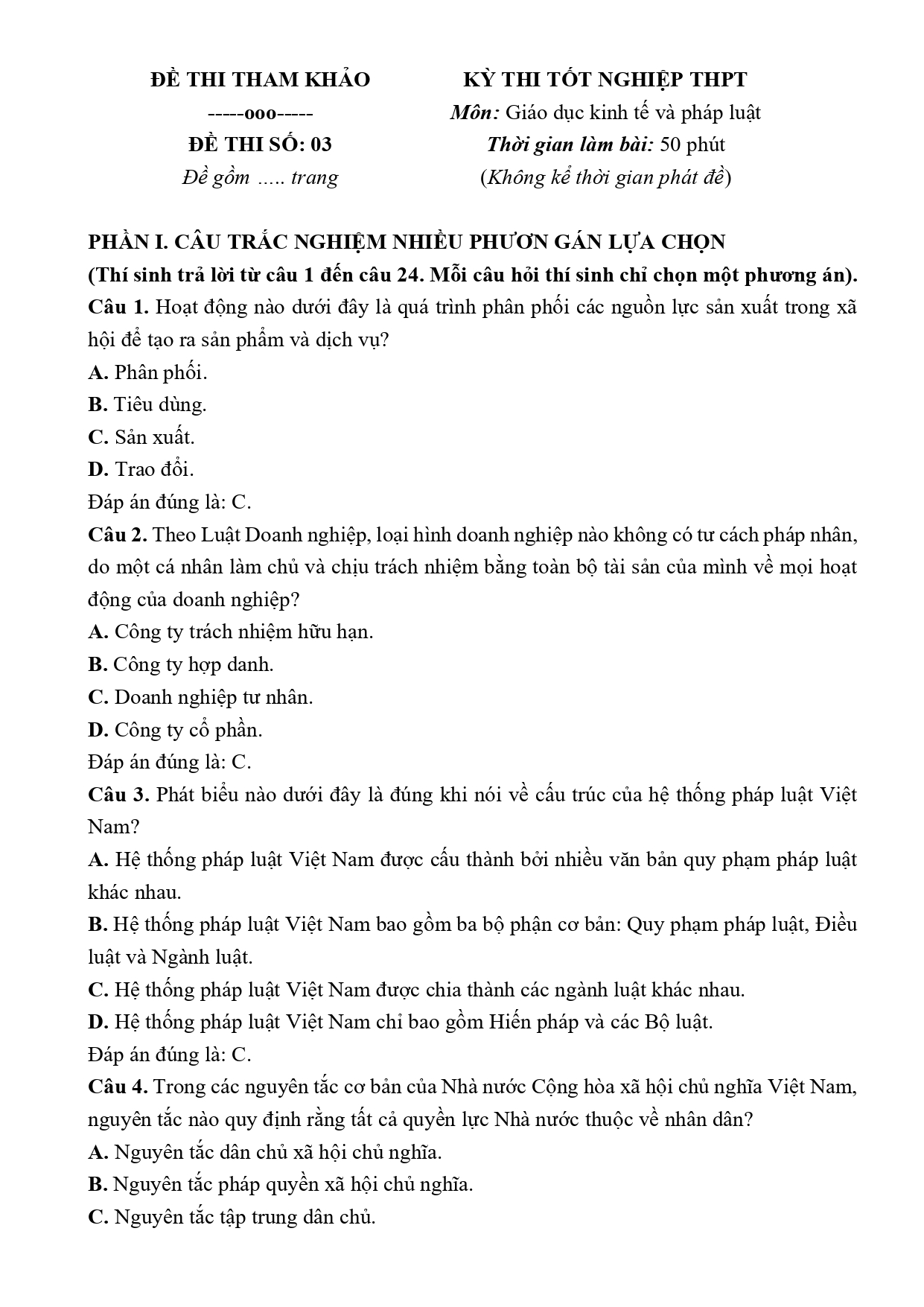 ĐỀ THI THAM KHẢO
-----ooo-----
ĐỀ THI SỐ: 03
Đề gồm ..... trang

KỲ THI TỐT NGHIỆP THPT
Môn: Giáo dục kinh tế và pháp luật
Thời gian làm bài: 50 phút
(Không kể thời gian phát đề)

PHẦN I. CÂU TRẮC NGHIỆM NHIỀU PHƯƠN GÁN LỰA CHỌN
(Thí sinh trả lời từ câu 1 đến câu 24. Mỗi câu hỏi thí sinh chỉ chọn một phương án).

Câu 1. Hoạt động nào dưới đây là quá trình phân phối các nguồn lực sản xuất trong xã hội để tạo ra sản phẩm và dịch vụ?
A. Phân phối.
B. Tiêu dùng.
C. Sản xuất.
D. Trao đổi.
Đáp án đúng là: C.

Câu 2. Theo Luật Doanh nghiệp, loại hình doanh nghiệp nào không có tư cách pháp nhân, do một cá nhân làm chủ và chịu trách nhiệm bằng toàn bộ tài sản của mình về mọi hoạt động của doanh nghiệp?
A. Công ty trách nhiệm hữu hạn.
B. Công ty hợp danh.
C. Doanh nghiệp tư nhân.
D. Công ty cổ phần.
Đáp án đúng là: C.

Câu 3. Phát biểu nào dưới đây là đúng khi nói về cấu trúc của hệ thống pháp luật Việt Nam?
A. Hệ thống pháp luật Việt Nam được cấu thành bởi nhiều văn bản quy phạm pháp luật khác nhau.
B. Hệ thống pháp luật Việt Nam bao gồm ba bộ phận cơ bản: Quy phạm pháp luật, Điều luật và Ngành luật.
C. Hệ thống pháp luật Việt Nam được chia thành các ngành luật khác nhau.
D. Hệ thống pháp luật Việt Nam chỉ bao gồm Hiến pháp và các Bộ luật.
Đáp án đúng là: C.

Câu 4. Trong các nguyên tắc cơ bản của Nhà nước Cộng hòa xã hội chủ nghĩa Việt Nam, nguyên tắc nào quy định rằng tất cả quyền lực Nhà nước thuộc về nhân dân?
A. Nguyên tắc dân chủ xã hội chủ nghĩa.
B. Nguyên tắc pháp quyền xã hội chủ nghĩa.
C. Nguyên tắc tập trung dân chủ.